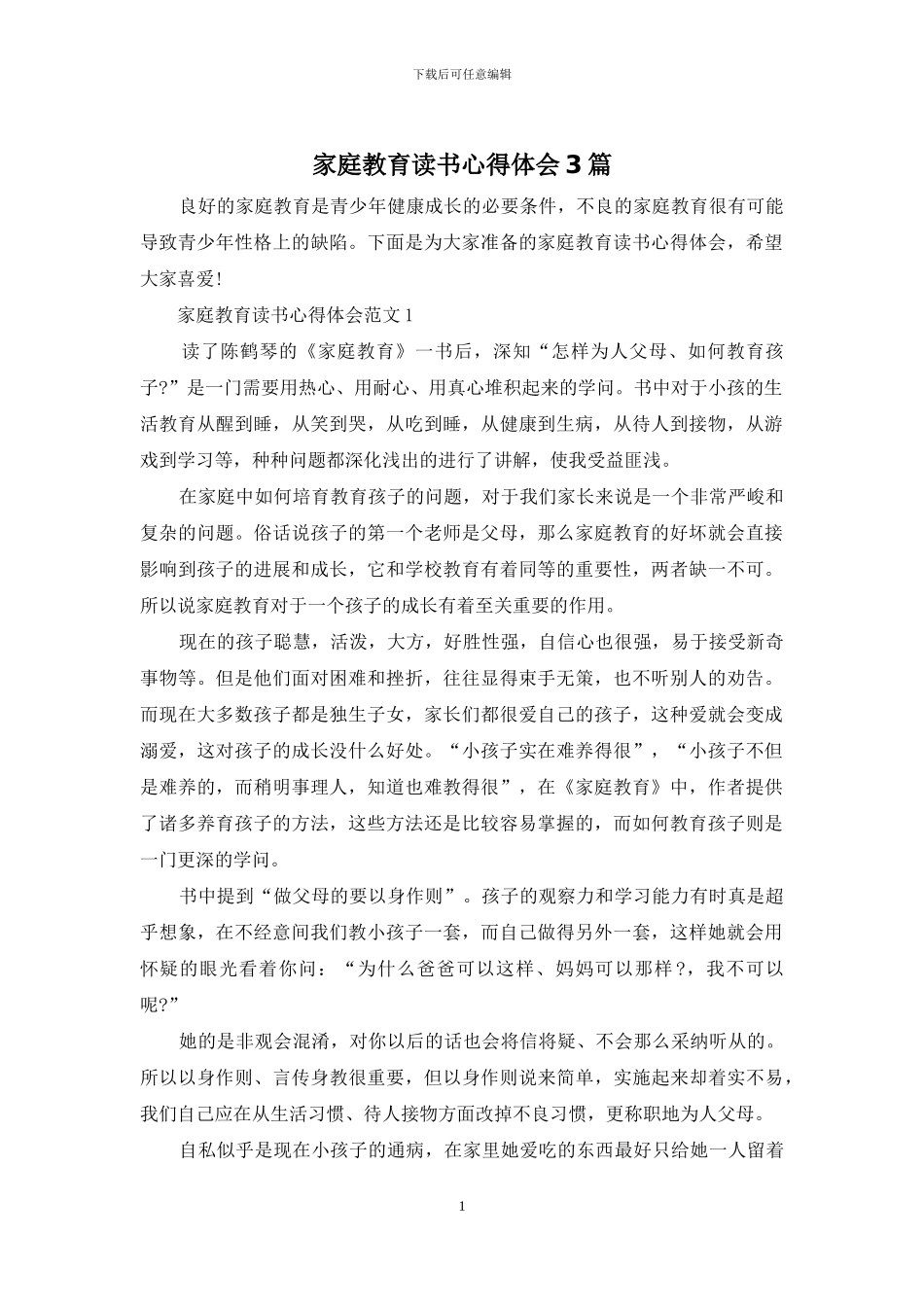 下载后可任意编辑

家庭教育读书心得体会3篇

良好的家庭教育是青少年健康成长的必要条件，不良的家庭教育很有可能导致青少年性格上的缺陷。下面是为大家准备的家庭教育读书心得体会，希望大家喜爱!

家庭教育读书心得体会范文1

读了陈鹤琴的《家庭教育》一书后，深知“怎样为人父母、如何教育孩子?”是一门需要用热心、用耐心、用真心堆积起来的学问。书中对于小孩的生活教育从醒到睡，从笑到哭，从吃到睡，从健康到生病，从待人到接物，从游戏到学习等，种种问题都深化浅出的进行了讲解，使我受益匪浅。

在家庭中如何培育教育孩子的问题，对于我们家长来说是一个非常严峻和复杂的问题。俗话说孩子的第一个老师是父母，那么家庭教育的好坏就会直接影响到孩子的进展和成长，它和学校教育有着同等的重要性，两者缺一不可。所以说家庭教育对于一个孩子的成长有着至关重要的作用。

现在的孩子聪慧，活泼，大方，好胜性强，自信心也很强，易于接受新奇事物等。但是他们面对困难和挫折，往往显得束手无策，也不听别人的劝告。而现在大多数孩子都是独生子女，家长们都很爱自己的孩子，这种爱就会变成溺爱，这对孩子的成长没什么好处。“小孩子实在难养得很”，“小孩子不但是难养的，而稍明事理人，知道也难教得很”，在《家庭教育》中，作者提供了诸多养育孩子的方法，这些方法还是比较容易掌握的，而如何教育孩子则是一门更深的学问。

书中提到“做父母的要以身作则”。孩子的观察力和学习能力有时真是超乎想象，在不经意间我们教小孩子一套，而自己做得另外一套，这样她就会用怀疑的眼光看着你问：“为什么爸爸可以这样、妈妈可以那样?，我不可以呢?”

她的是非观会混淆，对你以后的话也会将信将疑、不会那么采纳听从的。所以以身作则、言传身教很重要，但以身作则说来简单，实施起来却着实不易，我们自己应在从生活习惯、待人接物方面改掉不良习惯，更称职地为人父母。

自私似乎是现在小孩子的通病，在家里她爱吃的东西最好只给她一人留着

1